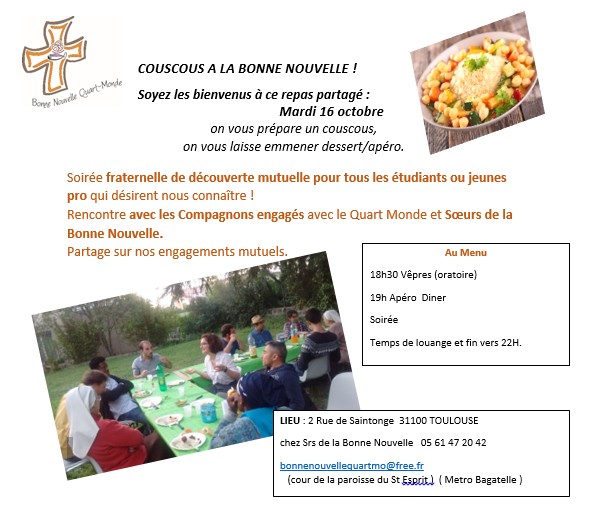 Bonne Nouvelle Quart-Monde

COUSCOUS A LA BONNE NOUVELLE !

Soyez les bienvenus à ce repas partagé :
Mardi 16 octobre
on vous prépare un couscous,
on vous laisse emmener dessert/apéro.

Soirée fraternelle de découverte mutuelle pour tous les étudiants ou jeunes pro qui désirent nous connaître !
Rencontre avec les Compagnons engagés avec le Quart Monde et Sœurs de la Bonne Nouvelle.
Partage sur nos engagements mutuels.

Au Menu

18h30 Vêpres (oratoire)

19h Apéro Diner

Soirée

Temps de louange et fin vers 22H.

LIEU : 2 Rue de Saintonge 31100 TOULOUSE

chez Srs de la Bonne Nouvelle 05 61 47 20 42

bonnenouvellequartmo@free.fr
(cour de la paroisse du St Esprit ) ( Metro Bagatelle )